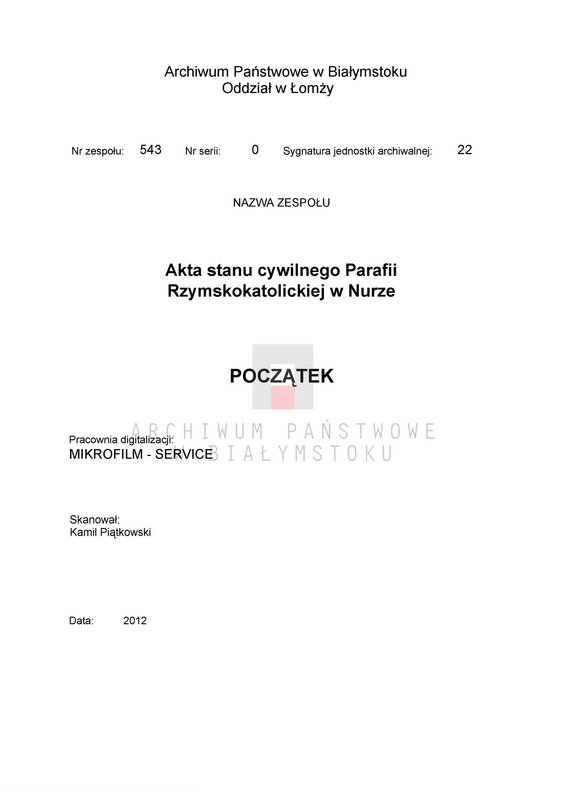 Archiwum Państwowe w Białymstoku
Oddział w Łomży

Nr zespołu: 543 Nr serii: 0 Sygnatura jednostki archiwalnej: 22

NAZWA ZESPOŁU

Akta stanu cywilnego Parafii Rzymskokatolickiej w Nurze

POCZĄTEK

ARCHIWUM PAŃSTWOWE W BIAŁYMSTOKU

Pracownia digitalizacji:
MIKROFILM - SERVICE

Skanował:
Kamil Piątkowski

Data: 2012